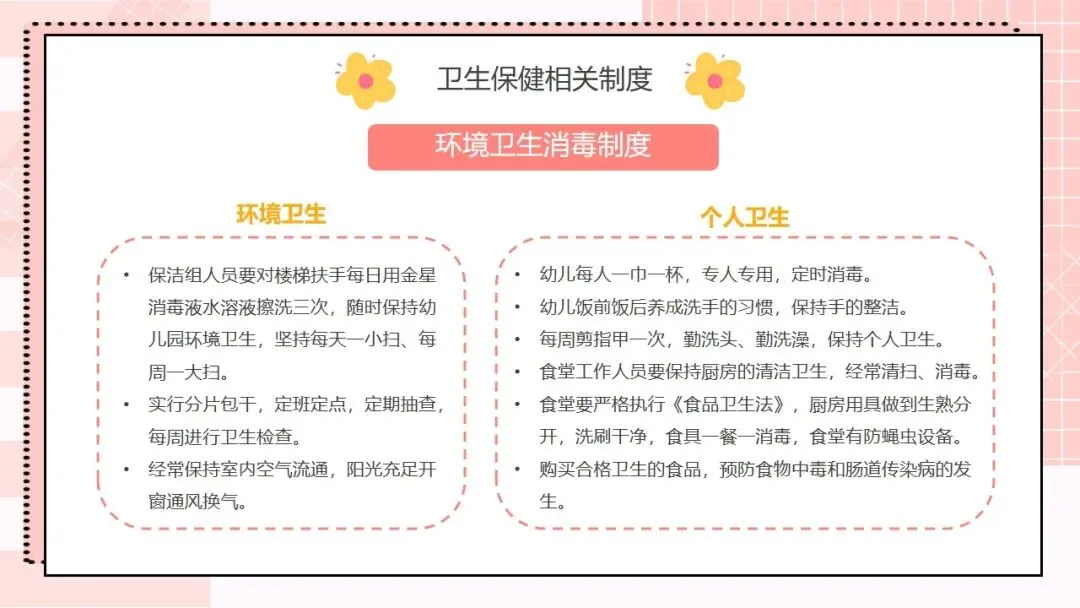 卫生保健相关制度

环境卫生消毒制度

环境卫生

• 保洁组人员要对楼梯扶手每日用金星消毒液水溶液擦洗三次，随时保持幼儿园环境卫生，坚持每天一小扫、每周一大扫。
• 实行分片包干，定班定点，定期抽查，每周进行卫生检查。
• 经常保持室内空气流通，阳光充足开窗通风换气。

个人卫生

• 幼儿每人一巾一杯，专人专用，定时消毒。
• 幼儿饭前饭后养成洗手的习惯，保持手的整洁。
• 每周剪指甲一次，勤洗头、勤洗澡，保持个人卫生。
• 食堂工作人员要保持厨房的清洁卫生，经常清扫、消毒。
• 食堂要严格执行《食品卫生法》，厨房用具做到生熟分开，洗刷干净，食具一餐一消毒，食堂有防蝇虫设备。
• 购买合格卫生的食品，预防食物中毒和肠道传染病的发生。